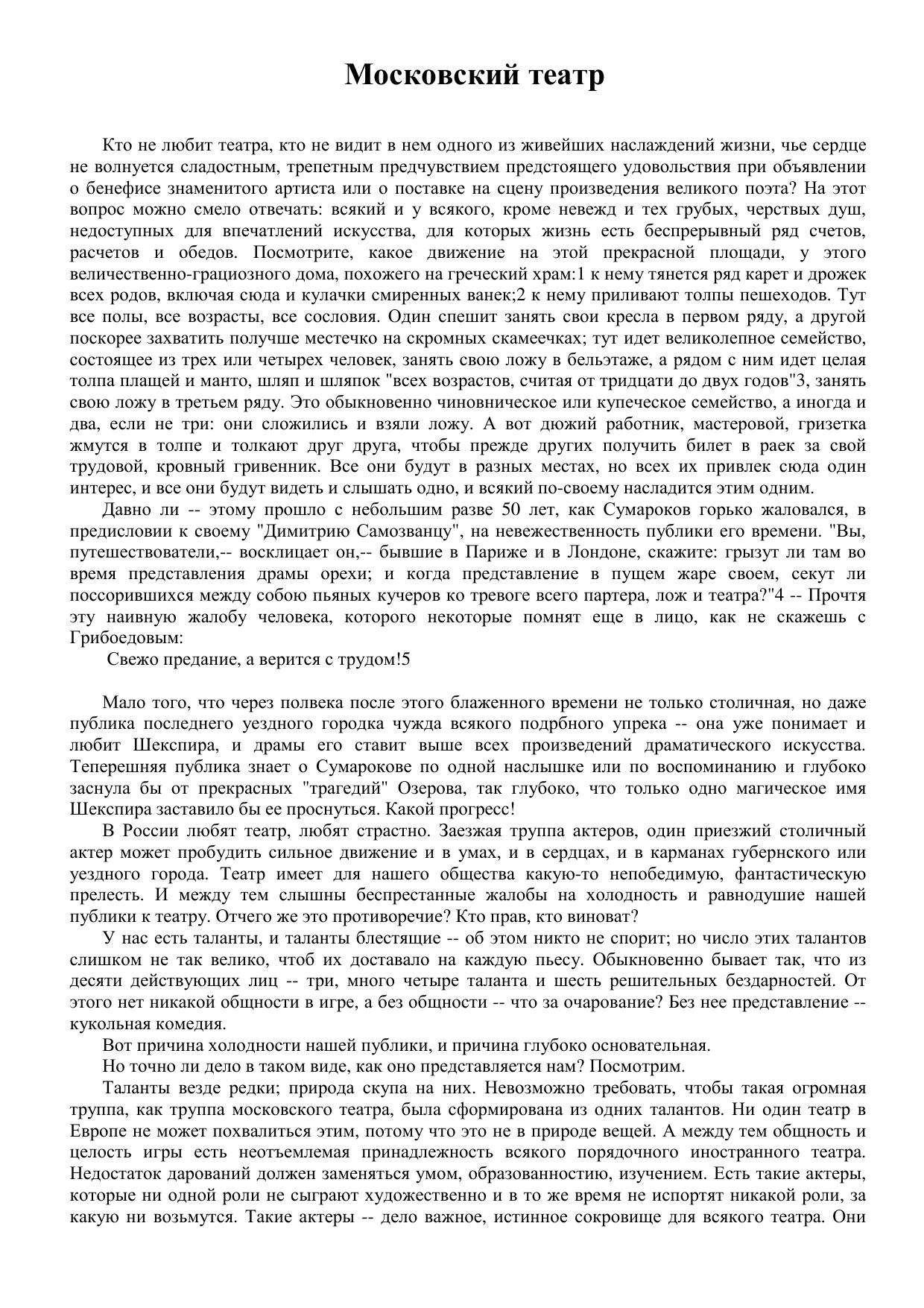 Московский театр

Кто не любит театра, кто не видит в нем одного из живейших наслаждений жизни, чье сердце не волнуется сладостным, трепетным предчувствием предстоящего удовольствия при объявлении о бенефисе знаменитого артиста или о поставке на сцену произведения великого поэта? На этот вопрос можно смело отвечать: всякий и у всякого, кроме невежд и тех грубых, черствых душ, недоступных для впечатлений искусства, для которых жизнь есть беспрерывный ряд счетов, расчетов и обедов. Посмотрите, какое движение на этой прекрасной площади, у этого величественно-грациозного дома, похожего на греческий храм:1 к нему тянется ряд карет и дрожек всех родов, включая сюда и кулачки смиренных ванек;2 к нему приливают толпы пешеходов. Тут все полы, все возрасты, все сословия. Один спешит занять свои кресла в первом ряду, а другой поскорее захватить получше местечко на скромных скамеечках; тут идет великолепное семейство, состоящее из трех или четырех человек, занять свою ложу в бельэтаже, а рядом с ним идет целая толпа плащей и манто, шляп и шляпок "всех возрастов, считая от тридцати до двух годов"3, занять свою ложу в третьем ряду. Это обыкновенно чиновническое или купеческое семейство, а иногда и два, если не три: они сложились и взяли ложу. А вот дюжий работник, мастеровой, гризетка жмутся в толпе и толкают друг друга, чтобы прежде других получить билет в раек за свой трудовой, кровный гривенник. Все они будут в разных местах, но всех их привлек сюда один интерес, и все они будут видеть и слышать одно, и всякий по-своему насладится этим одним.

Давно ли -- этому прошло с небольшим разве 50 лет, как Сумароков горько жаловался, в предисловии к своему "Димитрию Самозванцу", на невежественность публики его времени. "Вы, путешествователи,-- восклицает он,-- бывшие в Париже и в Лондоне, скажите: грызут ли там во время представления драмы орехи; и когда представление в пущем жаре своем, секут ли поссорившихся между собою пьяных кучеров ко тревоге всего партера, лож и театра?"4 -- Прочтя эту наивную жалобу человека, которого некоторые помнят еще в лицо, как не скажешь с Грибоедовым:

Свежо предание, а верится с трудом!5

Мало того, что через полвека после этого блаженного времени не только столичная, но даже публика последнего уездного городка чужда всякого подрбного упрека -- она уже понимает и любит Шекспира, и драмы его ставит выше всех произведений драматического искусства. Теперешняя публика знает о Сумарокове по одной наслышке или по воспоминанию и глубоко заснула бы от прекрасных "трагедий" Озерова, так глубоко, что только одно магическое имя Шекспира заставило бы ее проснуться. Какой прогресс!

В России любят театр, любят страстно. Заезжая труппа актеров, один приезжий столичный актер может пробудить сильное движение и в умах, и в сердцах, и в карманах губернского или уездного города. Театр имеет для нашего общества какую-то непобедимую, фантастическую прелесть. И между тем слышны беспрестанные жалобы на холодность и равнодушие нашей публики к театру. Отчего же это противоречие? Кто прав, кто виноват?

У нас есть таланты, и таланты блестящие -- об этом никто не спорит; но число этих талантов слишком не так велико, чтоб их доставало на каждую пьесу. Обыкновенно бывает так, что из десяти действующих лиц -- три, много четыре таланта и шесть решительных бездарностей. От этого нет никакой общности в игре, а без общности -- что за очарование? Без нее представление -- кукольная комедия.

Вот причина холодности нашей публики, и причина глубоко основательная.

Но точно ли дело в таком виде, как оно представляется нам? Посмотрим.

Таланты везде редки; природа скупа на них. Невозможно требовать, чтобы такая огромная труппа, как труппа московского театра, была сформирована из одних талантов. Ни один театр в Европе не может похвалиться этим, потому что это не в природе вещей. А между тем общность и целость игры есть неотъемлемая принадлежность всякого порядочного иностранного театра. Недостаток дарований должен заменяться умом, образованностию, изучением. Есть такие актеры, которые ни одной роли не сыграют художественно и в то же время не испортят никакой роли, за какую ни возьмутся. Такие актеры -- дело важное, истинное сокровище для всякого театра. Они